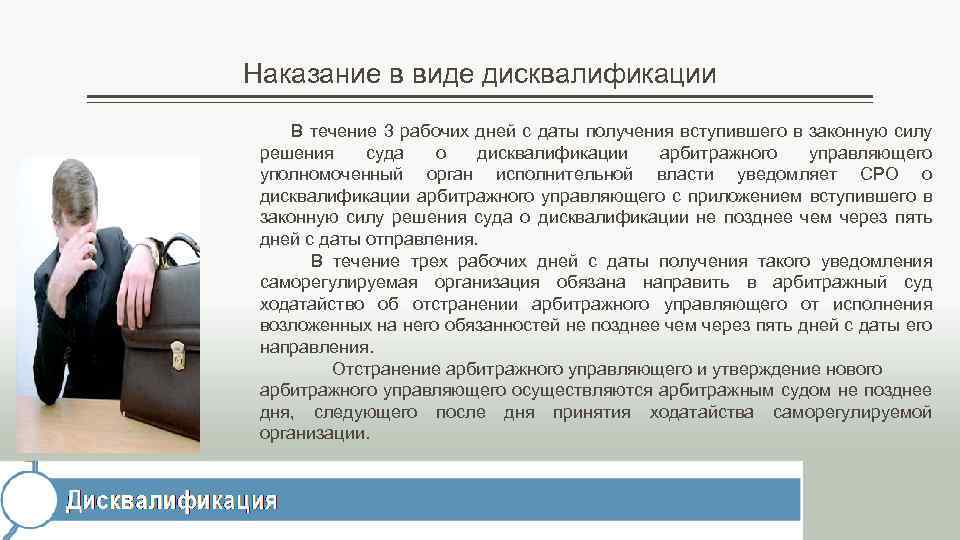 Наказание в виде дисквалификации

В течение 3 рабочих дней с даты получения вступившего в законную силу решения суда о дисквалификации арбитражного управляющего уполномоченный орган исполнительной власти уведомляет СРО о дисквалификации арбитражного управляющего с приложением вступившего в законную силу решения суда о дисквалификации не позднее чем через пять дней с даты отправления.

В течение трех рабочих дней с даты получения такого уведомления саморегулируемая организация обязана направить в арбитражный суд ходатайство об отстранении арбитражного управляющего от исполнения возложенных на него обязанностей не позднее чем через пять дней с даты его направления.

Отстранение арбитражного управляющего и утверждение нового арбитражного управляющего осуществляются арбитражным судом не позднее дня, следующего после дня принятия ходатайства саморегулируемой организации.

Дисквалификация